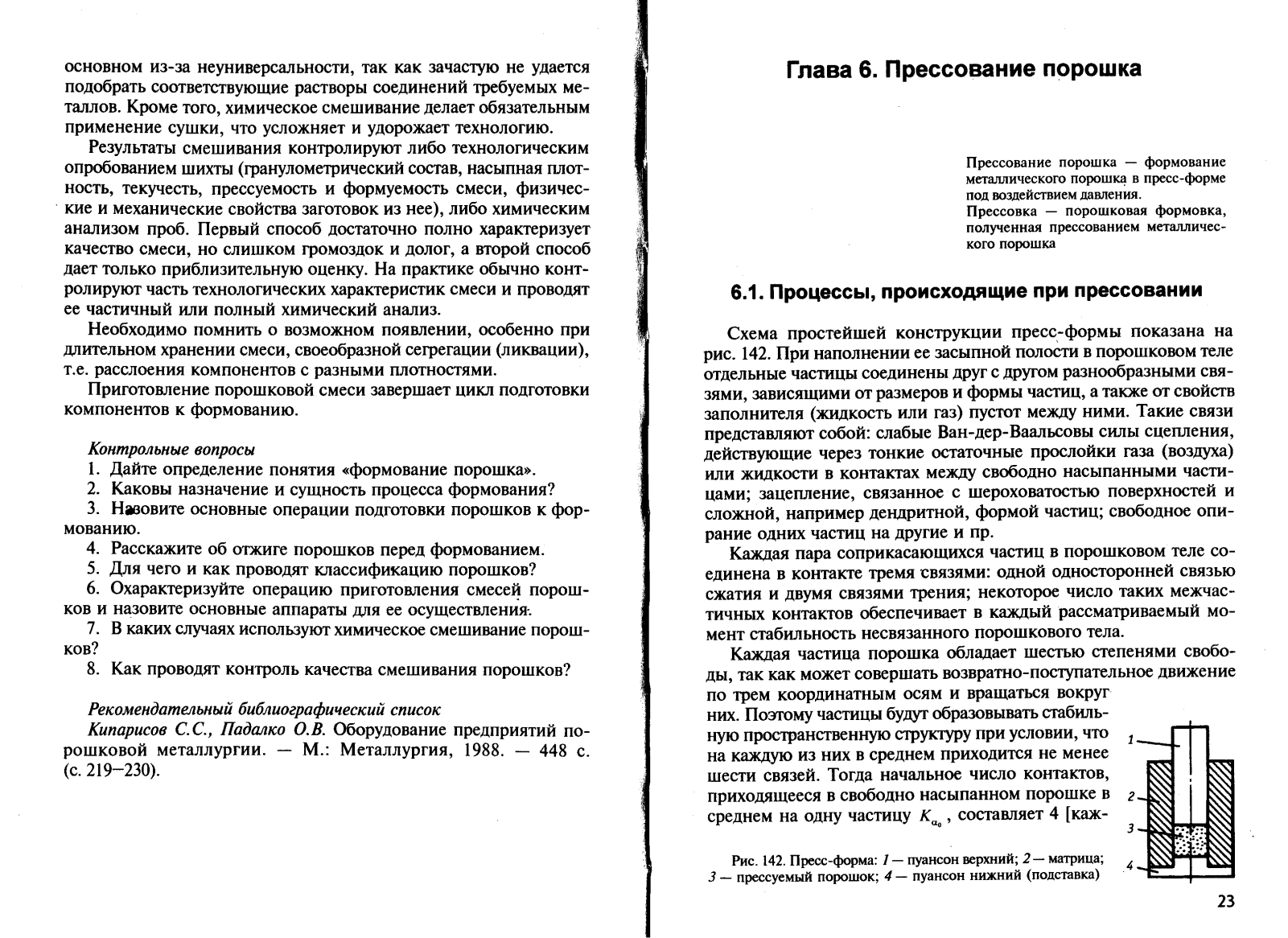 основном из-за неуниверсальности, так как зачастую не удается подобрать соответствующие растворы соединений требуемых металлов. Кроме того, химическое смешивание делает обязательным применение сушки, что усложняет и удорожает технологию.

Результаты смешивания контролируют либо технологическим опробованием шихты (гранулометрический состав, насыпная плотность, текучесть, прессуемость и формуемость смеси, физические и механические свойства заготовок из нее), либо химическим анализом проб. Первый способ достаточно полно характеризует качество смеси, но слишком громоздок и долог, а второй способ дает только приблизительную оценку. На практике обычно контролируют часть технологических характеристик смеси и проводят ее частичный или полный химический анализ.

Необходимо помнить о возможном появлении, особенно при длительном хранении смеси, своеобразной сегрегации (ликвации), т.е. расслоения компонентов с разными плотностями.

Приготовление порошковой смеси завершает цикл подготовки компонентов к формованию.

Контрольные вопросы
1. Дайте определение понятия «формование порошка».
2. Каковы назначение и сущность процесса формования?
3. Назовите основные операции подготовки порошков к формованию.
4. Расскажите об отжиге порошков перед формованием.
5. Для чего и как проводят классификацию порошков?
6. Охарактеризуйте операцию приготовления смесей порошков и назовите основные аппараты для ее осуществления.
7. В каких случаях используют химическое смешивание порошков?
8. Как проводят контроль качества смешивания порошков?

Рекомендательный библиографический список
Кипарисов С.С., Падалко О.В. Оборудование предприятий порошковой металлургии. — М.: Металлургия, 1988. — 448 с. (с. 219–230).

Глава 6. Прессование порошка

Прессование порошка — формование металлического порошка в пресс-форме под воздействием давления.
Прессовка — порошковая формовка, полученная прессованием металлического порошка

6.1. Процессы, происходящие при прессовании

Схема простейшей конструкции пресс-формы показана на рис. 142. При наполнении ее засыпной полости в порошковом теле отдельные частицы соединены друг с другом разнообразными связями, зависящими от размеров и формы частиц, а также от свойств заполнителя (жидкость или газ) пустот между ними. Такие связи представляют собой: слабые Ван-дер-Ваальсовы силы сцепления, действующие через тонкие остаточные прослойки газа (воздуха) или жидкости в контактах между свободно насыпанными частицами; зацепление, связанное с шероховатостью поверхностей и сложной, например дендритной, формой частиц; свободное опирание одних частиц на другие и пр.

Каждая пара соприкасающихся частиц в порошковом теле соединена в контакте тремя связями: одной односторонней связью сжатия и двумя связями трения; некоторое число таких межчастичных контактов обеспечивает в каждый рассматриваемый момент стабильность несвязанного порошкового тела.

Каждая частица порошка обладает шестью степенями свободы, так как может совершать возвратно-поступательное движение по трем координатным осям и вращаться вокруг них. Поэтому частицы будут образовывать стабильную пространственную структуру при условии, что на каждую из них в среднем приходится не менее шести связей. Тогда начальное число контактов, приходящееся в свободно насыпанном порошке в среднем на одну частицу $K_{\alpha_0}$, составляет 4 [каж-

1
2
3
4

Рис. 142. Пресс-форма: 1 — пуансон верхний; 2 — матрица; 3 — прессуемый порошок; 4 — пуансон нижний (подставка)

23